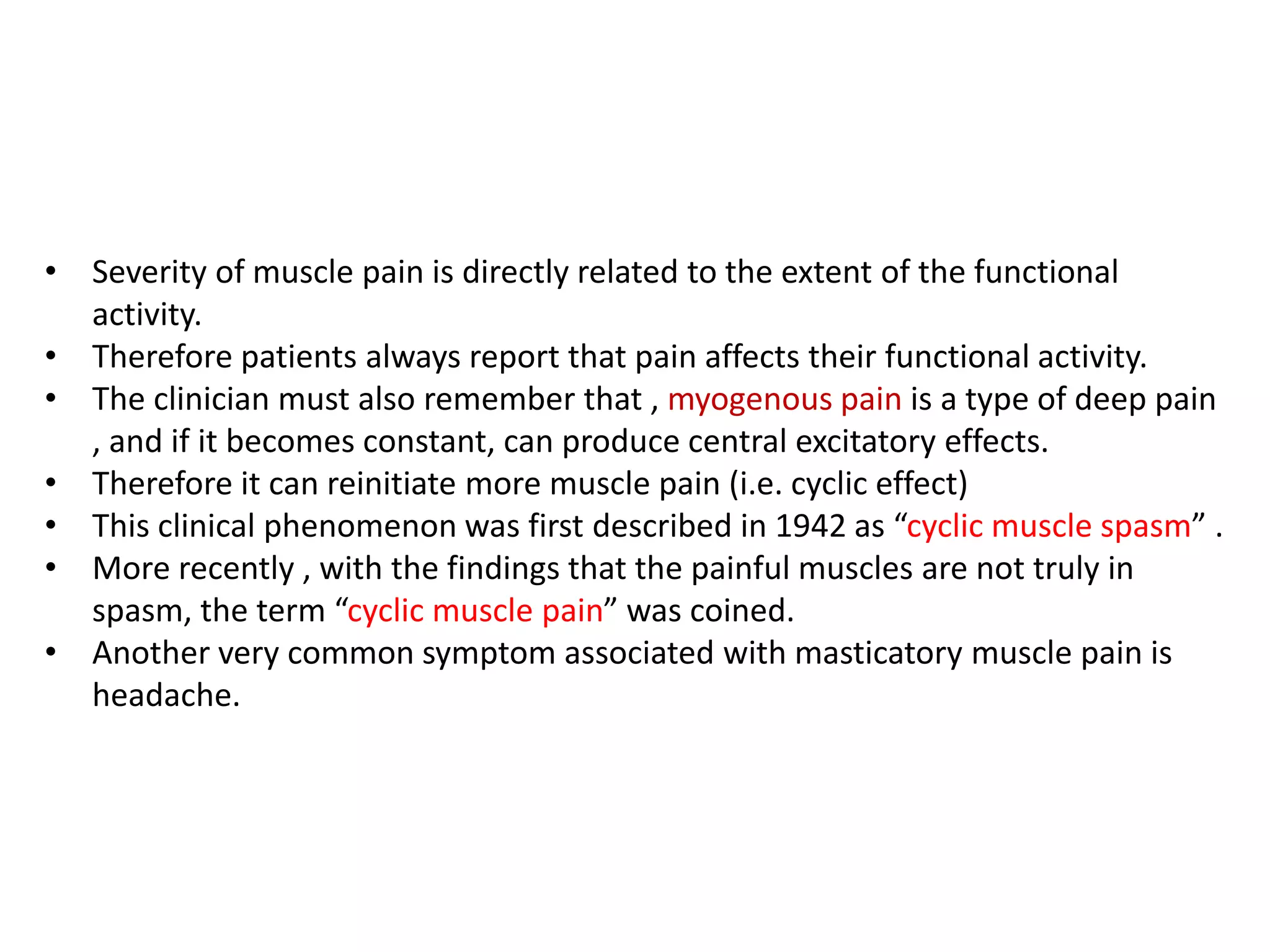 • Severity of muscle pain is directly related to the extent of the functional activity.
• Therefore patients always report that pain affects their functional activity.
• The clinician must also remember that , myogenous pain is a type of deep pain , and if it becomes constant, can produce central excitatory effects.
• Therefore it can reinitiate more muscle pain (i.e. cyclic effect)
• This clinical phenomenon was first described in 1942 as “cyclic muscle spasm” .
• More recently , with the findings that the painful muscles are not truly in spasm, the term “cyclic muscle pain” was coined.
• Another very common symptom associated with masticatory muscle pain is headache.